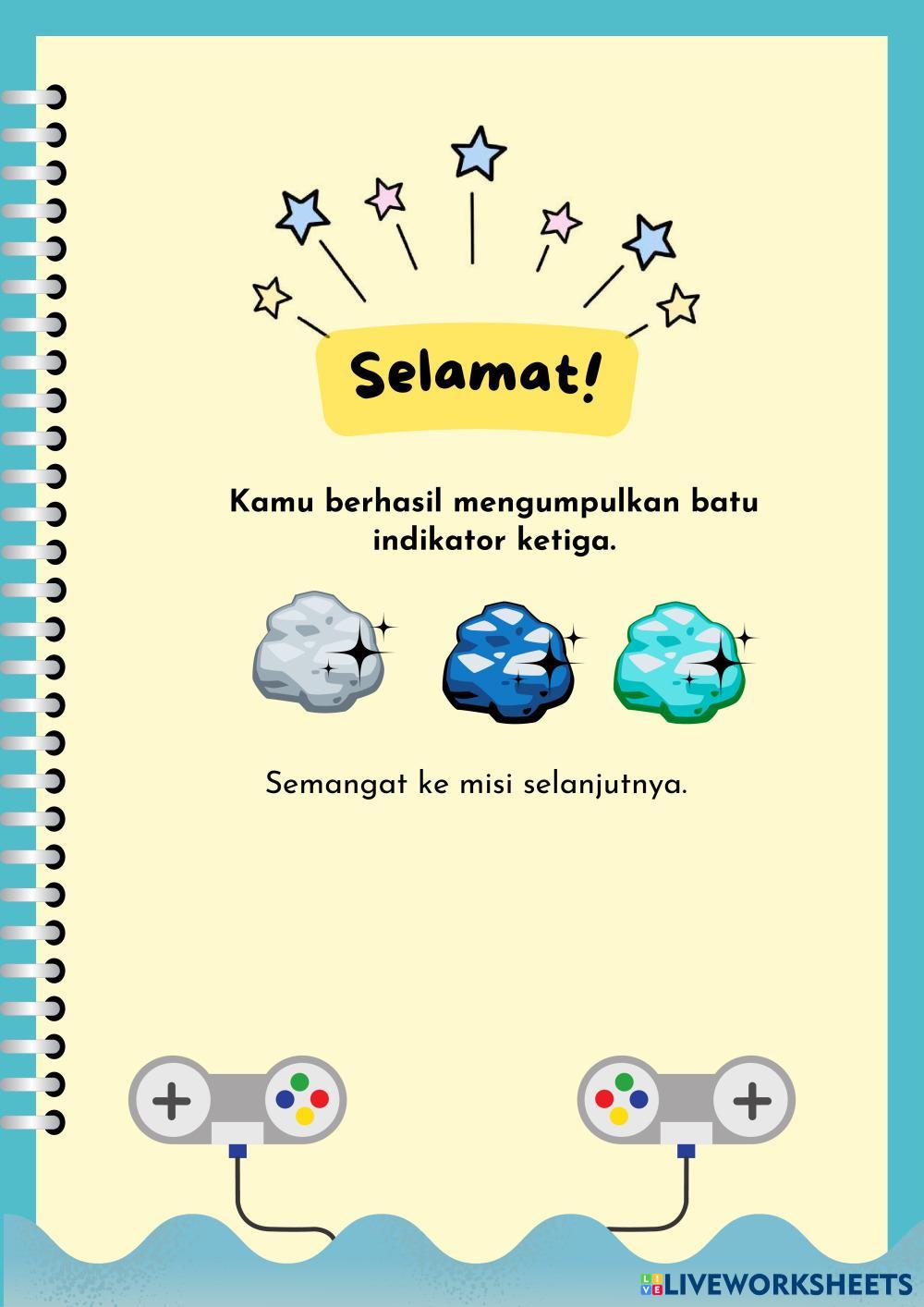 Selamat!

Kamu berhasil mengumpulkan batu indikator ketiga.

Semangat ke misi selanjutnya.

LIVEWORKSHEETS